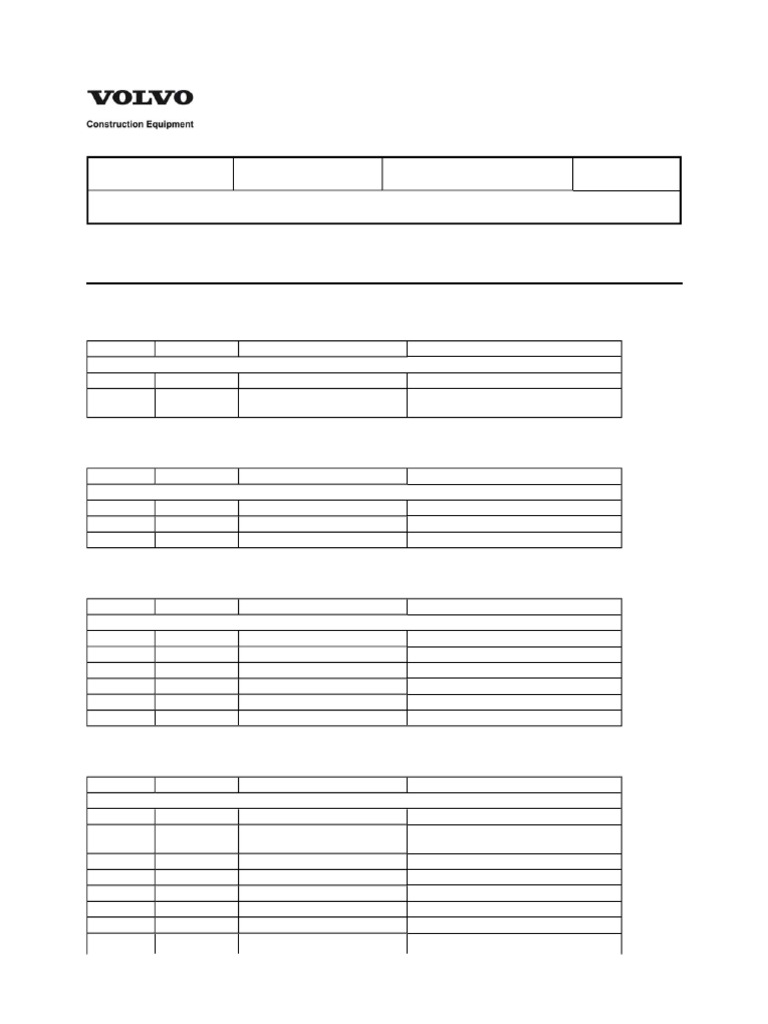 VOLVO
Construction Equipment